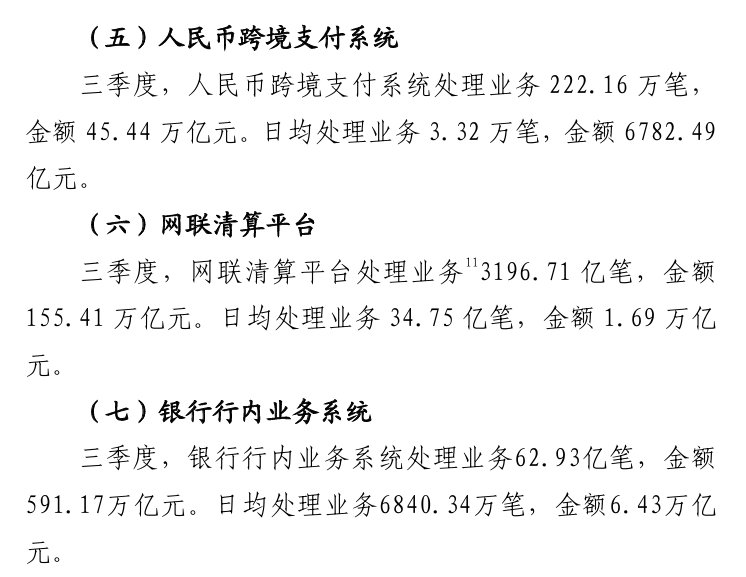 （五）人民币跨境支付系统

三季度，人民币跨境支付系统处理业务222.16万笔，金额45.44万亿元。日均处理业务3.32万笔，金额6782.49亿元。

（六）网联清算平台

三季度，网联清算平台处理业务$^{11}$3196.71亿笔，金额155.41万亿元。日均处理业务34.75亿笔，金额1.69万亿元。

（七）银行行内业务系统

三季度，银行行内业务系统处理业务62.93亿笔，金额591.17万亿元。日均处理业务6840.34万笔，金额6.43万亿元。